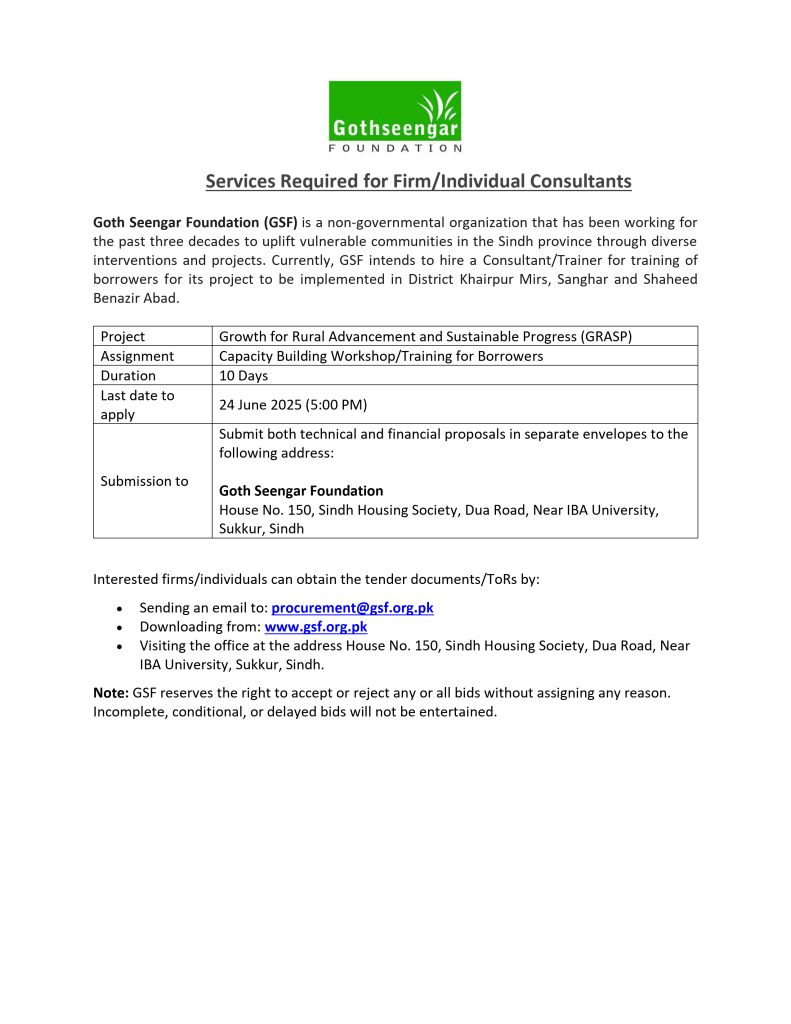 Gothseengar
FOUNDATION

Services Required for Firm/Individual Consultants

Goth Seengar Foundation (GSF) is a non-governmental organization that has been working for the past three decades to uplift vulnerable communities in the Sindh province through diverse interventions and projects. Currently, GSF intends to hire a Consultant/Trainer for training of borrowers for its project to be implemented in District Khairpur Mirs, Sanghar and Shaheed Benazir Abad.

| Project | Growth for Rural Advancement and Sustainable Progress (GRASP) |
|---|---|
| Assignment | Capacity Building Workshop/Training for Borrowers |
| Duration | 10 Days |
| Last date to apply | 24 June 2025 (5:00 PM) |
| Submission to | Submit both technical and financial proposals in separate envelopes to the following address: Goth Seengar Foundation House No. 150, Sindh Housing Society, Dua Road, Near IBA University, Sukkur, Sindh |

Interested firms/individuals can obtain the tender documents/ToRs by:

• Sending an email to: procurement@gsf.org.pk
• Downloading from: www.gsf.org.pk
• Visiting the office at the address House No. 150, Sindh Housing Society, Dua Road, Near IBA University, Sukkur, Sindh.

Note: GSF reserves the right to accept or reject any or all bids without assigning any reason. Incomplete, conditional, or delayed bids will not be entertained.